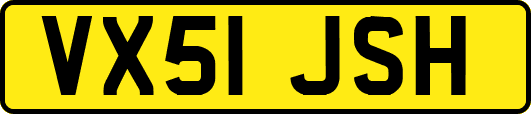 VX51 JSH